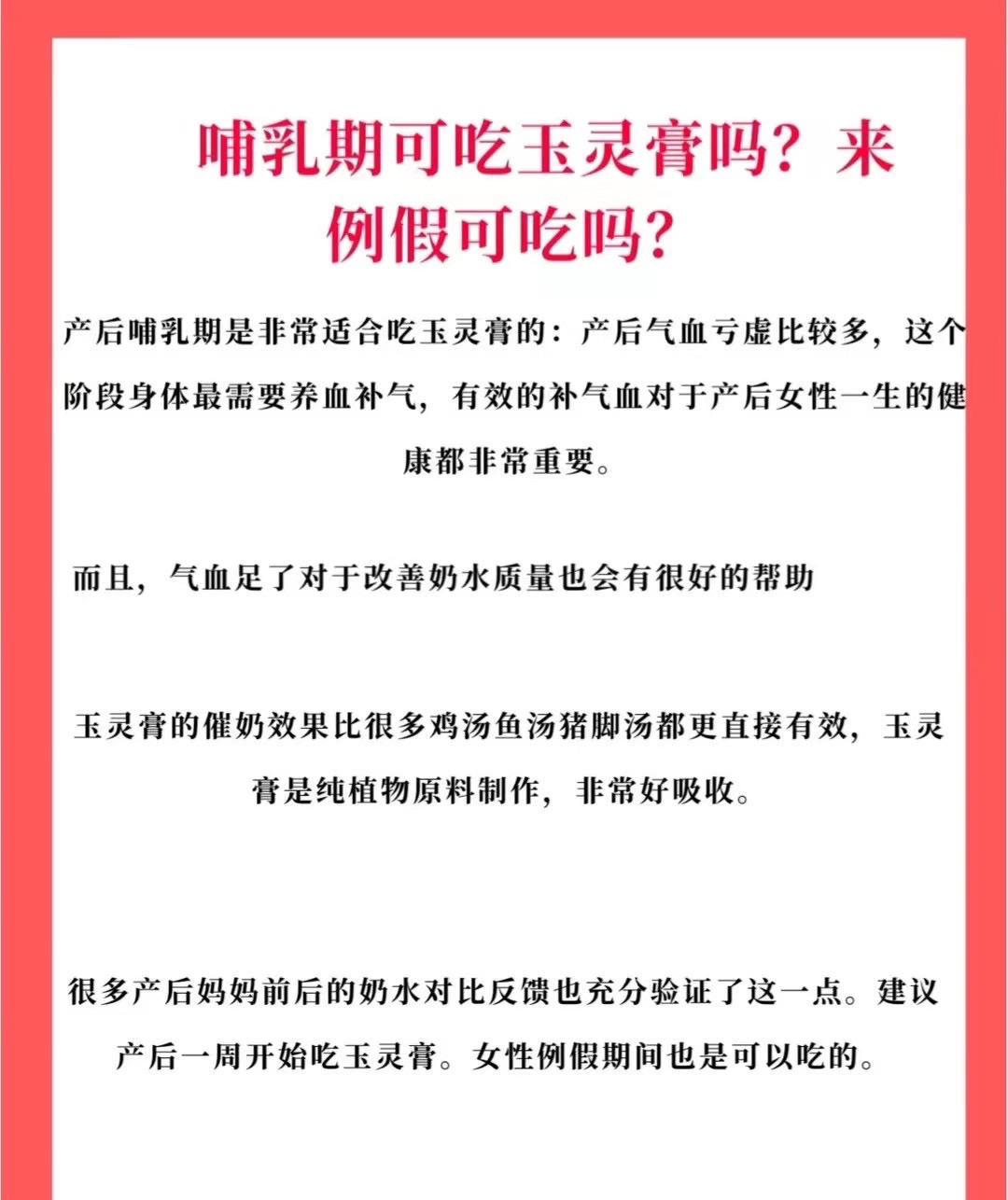 哺乳期可吃玉灵膏吗？来例假可吃吗？

产后哺乳期是非常适合吃玉灵膏的：产后气血亏虚比较多，这个阶段身体最需要养血补气，有效的补气血对于产后女性一生的健康都非常重要。

而且，气血足了对于改善奶水质量也会有很好的帮助

玉灵膏的催奶效果比很多鸡汤鱼汤猪脚汤都更直接有效，玉灵膏是纯植物原料制作，非常好吸收。

很多产后妈妈前后的奶水对比反馈也充分验证了这一点。建议产后一周开始吃玉灵膏。女性例假期间也是可以吃的。